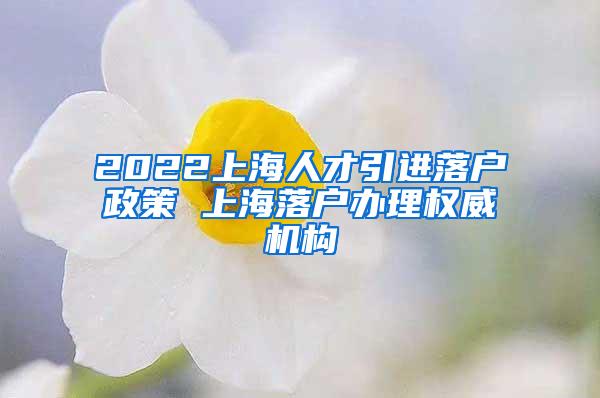 2022上海人才引进落户政策 上海落户办理权威机构